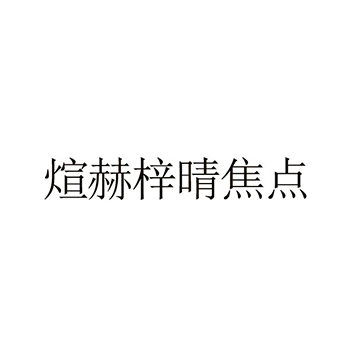 煊赫梓晴焦点